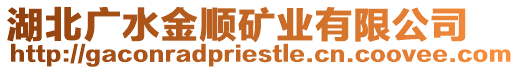 湖北广水金顺矿业有限公司
http://gaconradpriestle.cn.coovee.com